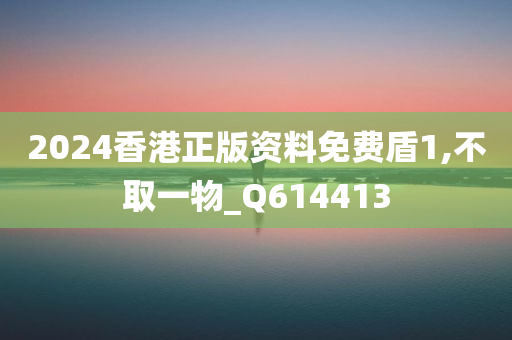 2024香港正版资料免费盾1,不取一物_Q614413